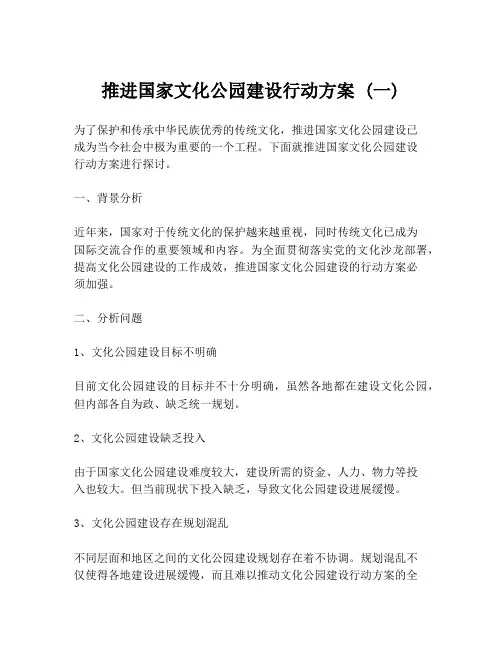 推进国家文化公园建设行动方案（一）

为了保护和传承中华民族优秀的传统文化，推进国家文化公园建设已成为当今社会中极为重要的一个工程。下面就推进国家文化公园建设行动方案进行探讨。

一、背景分析

近年来，国家对于传统文化的保护越来越重视，同时传统文化已成为国际交流合作的重要领域和内容。为全面贯彻落实党的文化沙龙部署，提高文化公园建设的工作成效，推进国家文化公园建设的行动方案必须加强。

二、分析问题

1、文化公园建设目标不明确

目前文化公园建设的目标并不十分明确，虽然各地都在建设文化公园，但内部各自为政、缺乏统一规划。

2、文化公园建设缺乏投入

由于国家文化公园建设难度较大，建设所需的资金、人力、物力等投入也较大。但当前现状下投入缺乏，导致文化公园建设进展缓慢。

3、文化公园建设存在规划混乱

不同层面和地区之间的文化公园建设规划存在着不协调。规划混乱不仅使得各地建设进展缓慢，而且难以推动文化公园建设行动方案的全